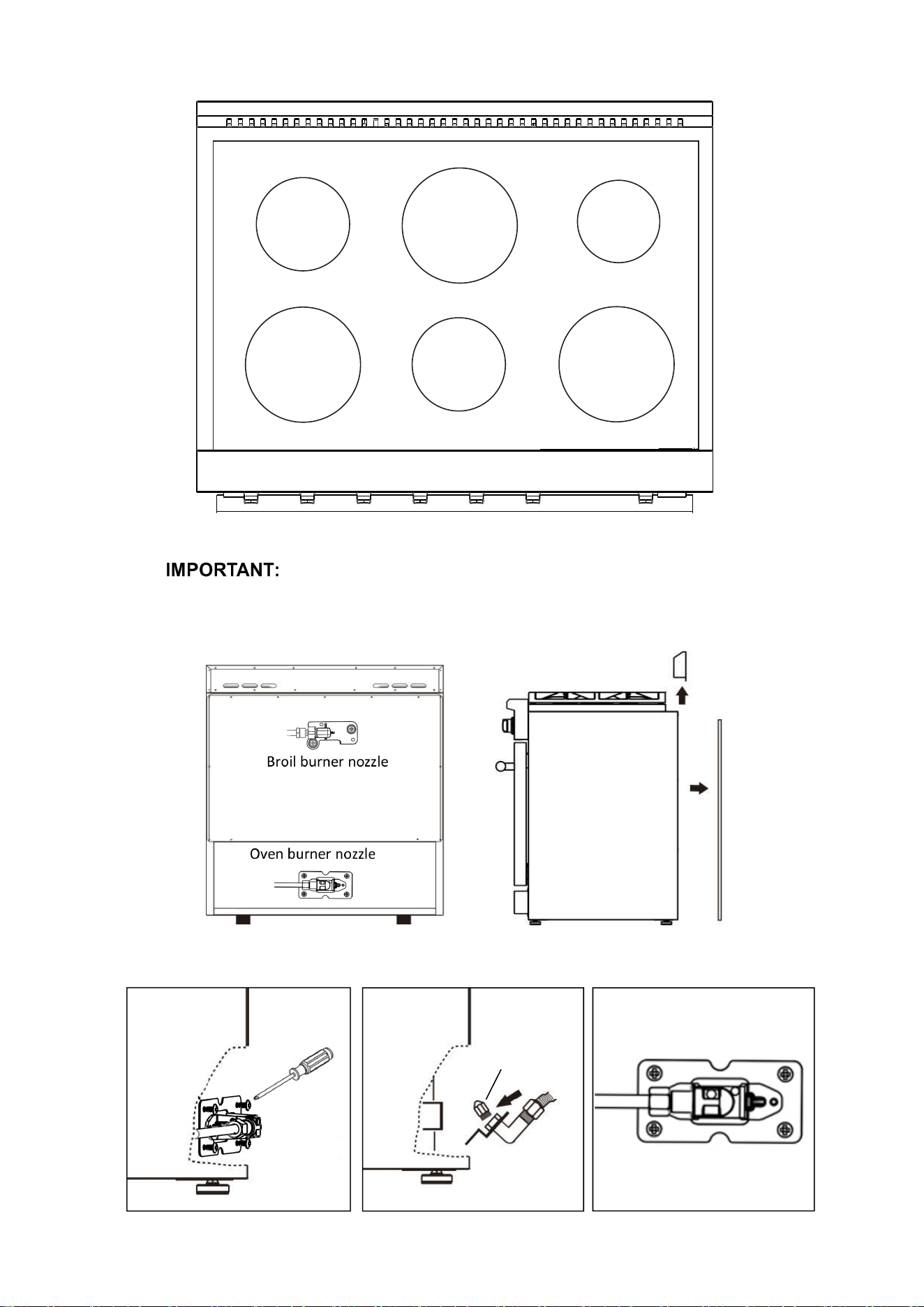 IMPORTANT:

Broil burner nozzle

Oven burner nozzle